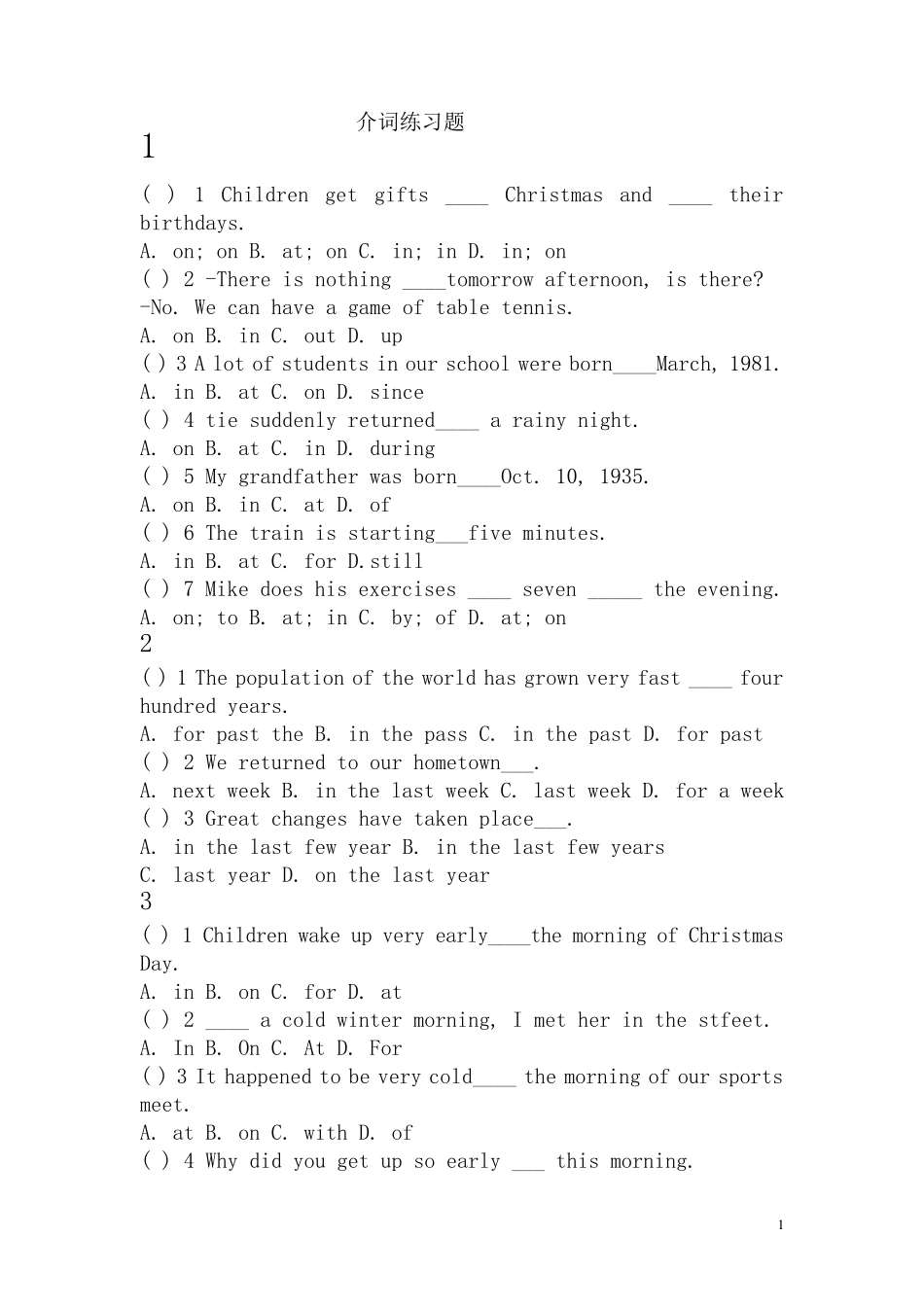 介词练习题

1

( ) 1 Children get gifts ____ Christmas and ____ their birthdays.
A. on; on B. at; on C. in; in D. in; on
( ) 2 -There is nothing ____tomorrow afternoon, is there?
-No. We can have a game of table tennis.
A. on B. in C. out D. up
( ) 3 A lot of students in our school were born____March, 1981.
A. in B. at C. on D. since
( ) 4 tie suddenly returned____ a rainy night.
A. on B. at C. in D. during
( ) 5 My grandfather was born____Oct. 10, 1935.
A. on B. in C. at D. of
( ) 6 The train is starting___five minutes.
A. in B. at C. for D.still
( ) 7 Mike does his exercises ____ seven _____ the evening.
A. on; to B. at; in C. by; of D. at; on

2

( ) 1 The population of the world has grown very fast ____ four hundred years.
A. for past the B. in the pass C. in the past D. for past
( ) 2 We returned to our hometown___.
A. next week B. in the last week C. last week D. for a week
( ) 3 Great changes have taken place___.
A. in the last few year B. in the last few years
C. last year D. on the last year

3

( ) 1 Children wake up very early____the morning of Christmas Day.
A. in B. on C. for D. at
( ) 2 ____ a cold winter morning, I met her in the stfeet.
A. In B. On C. At D. For
( ) 3 It happened to be very cold____ the morning of our sports meet.
A. at B. on C. with D. of
( ) 4 Why did you get up so early ___ this morning.

1